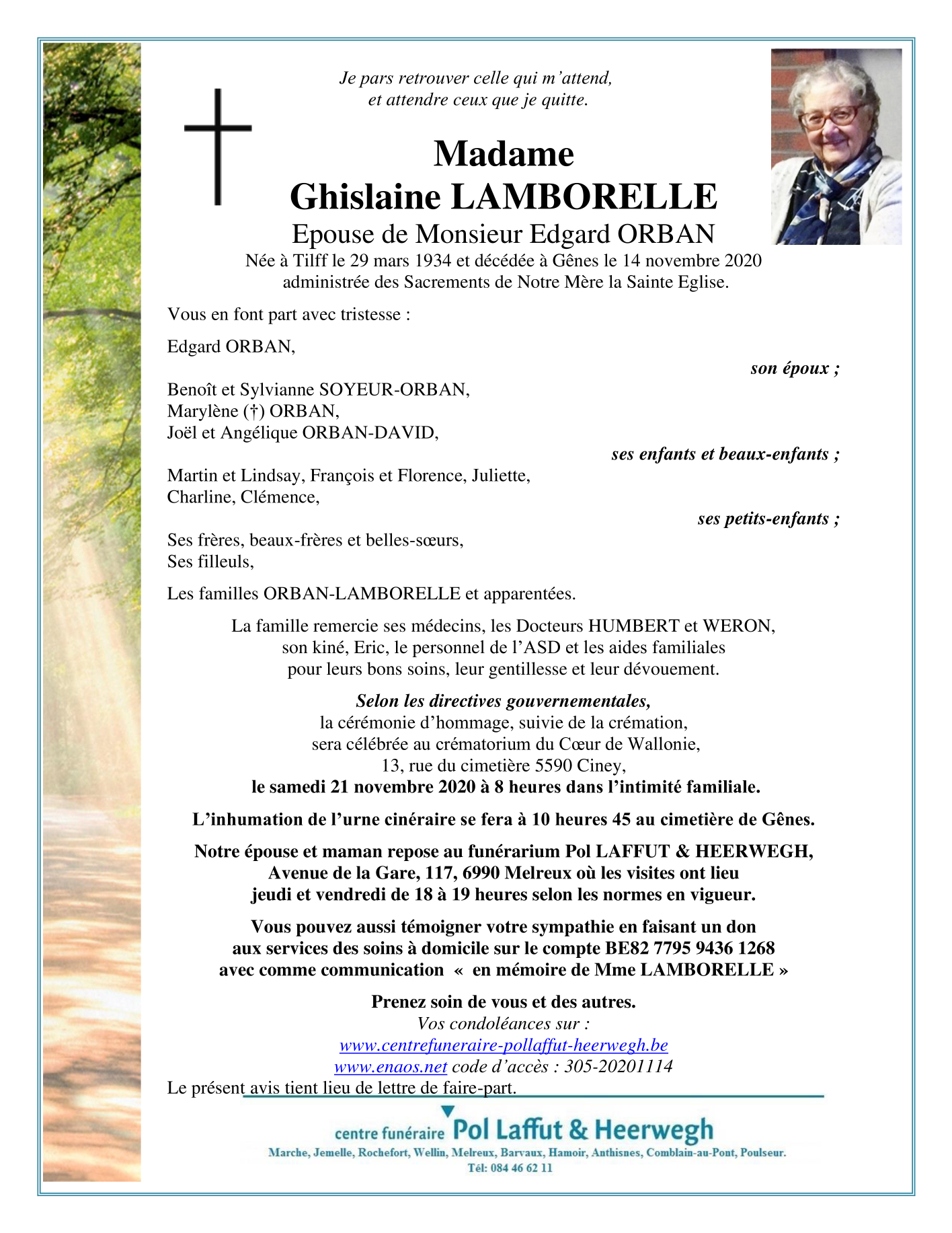 Je pars retrouver celle qui m'attend,
et attendre ceux que je quitte.

Madame
Ghislaine LAMBORELLE
Epouse de Monsieur Edgard ORBAN
Née à Tilff le 29 mars 1934 et décédée à Gênes le 14 novembre 2020
administrée des Sacrements de Notre Mère la Sainte Eglise.

Vous en font part avec tristesse :

Edgard ORBAN,
son époux ;

Benoît et Sylvianne SOYEUR-ORBAN,
Marylène (†) ORBAN,
Joël et Angélique ORBAN-DAVID,
ses enfants et beaux-enfants ;

Martin et Lindsay, François et Florence, Juliette,
Charline, Clémence,
ses petits-enfants ;

Ses frères, beaux-frères et belles-sœurs,
Ses filleuls,

Les familles ORBAN-LAMBORELLE et apparentées.

La famille remercie ses médecins, les Docteurs HUMBERT et WERON,
son kiné, Eric, le personnel de l'ASD et les aides familiales
pour leurs bons soins, leur gentillesse et leur dévouement.

Selon les directives gouvernementales,
la cérémonie d'hommage, suivie de la crémation,
sera célébrée au crématorium du Cœur de Wallonie,
13, rue du cimetière 5590 Ciney,
le samedi 21 novembre 2020 à 8 heures dans l'intimité familiale.

L'inhumation de l'urne cinéraire se fera à 10 heures 45 au cimetière de Gênes.

Notre épouse et maman repose au funérarium Pol LAFFUT & HEERWEGH,
Avenue de la Gare, 117, 6990 Melreux où les visites ont lieu
jeudi et vendredi de 18 à 19 heures selon les normes en vigueur.

Vous pouvez aussi témoigner votre sympathie en faisant un don
aux services des soins à domicile sur le compte BE82 7795 9436 1268
avec comme communication « en mémoire de Mme LAMBORELLE »

Prenez soin de vous et des autres.
Vos condoléances sur :
www.centrefuneraire-pollaffut-heerwegh.be
www.enaos.net code d'accès : 305-20201114
Le présent avis tient lieu de lettre de faire-part.

centre funéraire Pol Laffut & Heerwegh
Marche, Jemelle, Rochefort, Wellin, Melreux, Barvaux, Hamoir, Anthisnes, Comblain-au-Pont, Poulseur.
Tél: 084 46 62 11